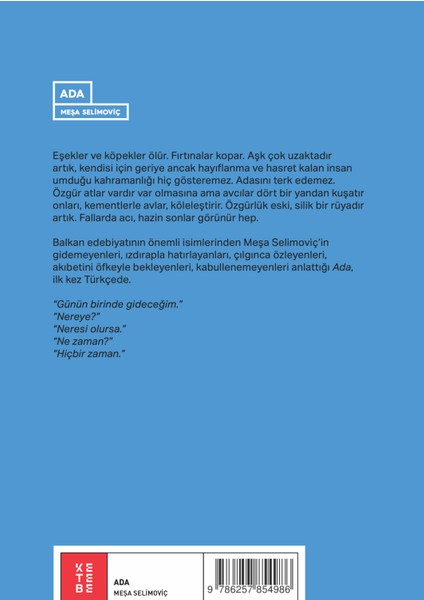 ADA
MEŞA SELİMOVİÇ

Eşekler ve köpekler ölür. Fırtınalar kopar. Aşk çok uzaktadır artık, kendisi için geriye ancak hayıflanma ve hasret kalan insan umduğu kahramanlığı hiç gösteremez. Adasını terk edemez. Özgür atlar vardır var olmasına ama avcılar dört bir yandan kuşatır onları, kementlerle avlar, köleleştirir. Özgürlük eski, silik bir rüyadır artık. Fallarda acı, hazin sonlar görünür hep.

Balkan edebiyatının önemli isimlerinden Meşa Selimoviç'in gidemeyenleri, ızdırapla hatırlayanları, çılgınca özleyenleri, akıbetini öfkeyle bekleyenleri, kabullenemeyenleri anlattığı Ada, ilk kez Türkçede.

"Günün birinde gideceğim."
"Nereye?"
"Neresi olursa."
"Ne zaman?"
"Hiçbir zaman."

KETEBE

ADA
MEŞA SELİMOVİÇ

9 786257 854986